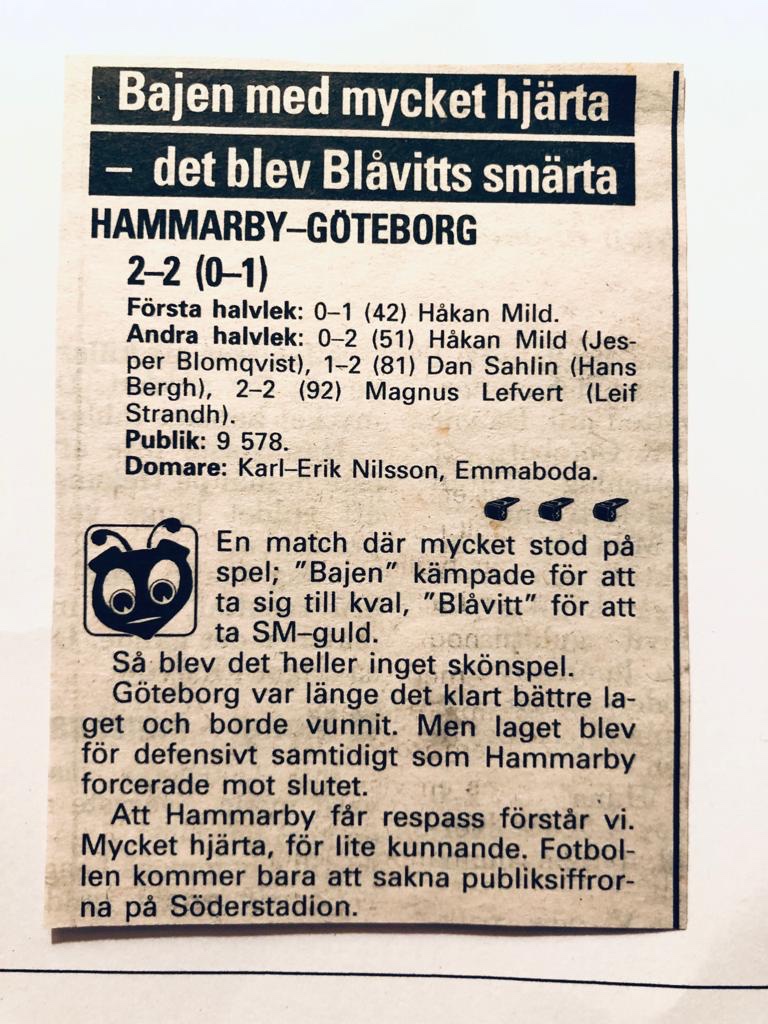 Bajen med mycket hjärta
– det blev Blåvitts smärta

HAMMARBY–GÖTEBORG
2–2 (0–1)

Första halvlek: 0–1 (42) Håkan Mild.
Andra halvlek: 0–2 (51) Håkan Mild (Jesper Blomqvist), 1–2 (81) Dan Sahlin (Hans Bergh), 2–2 (92) Magnus Lefvert (Leif Strandh).
Publik: 9 578.
Domare: Karl–Erik Nilsson, Emmaboda.

En match där mycket stod på spel; "Bajen" kämpade för att ta sig till kval, "Blåvitt" för att ta SM–guld.

Så blev det heller inget skönspel.

Göteborg var länge det klart bättre laget och borde vunnit. Men laget blev för defensivt samtidigt som Hammarby forcerade mot slutet.

Att Hammarby får respass förstår vi. Mycket hjärta, för lite kunnande. Fotbollen kommer bara att sakna publiksiffrorna på Söderstadion.